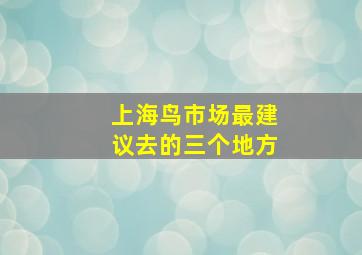 上海鸟市场最建议去的三个地方